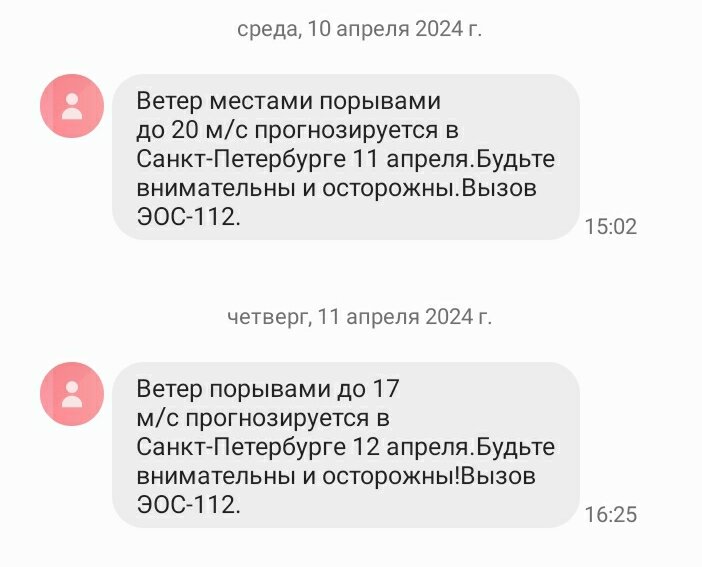 среда, 10 апреля 2024 г.

Ветер местами порывами до 20 м/с прогнозируется в Санкт-Петербурге 11 апреля.Будьте внимательны и осторожны.Вызов ЭОС-112.

15:02

четверг, 11 апреля 2024 г.

Ветер порывами до 17 м/с прогнозируется в Санкт-Петербурге 12 апреля.Будьте внимательны и осторожны!Вызов ЭОС-112.

16:25